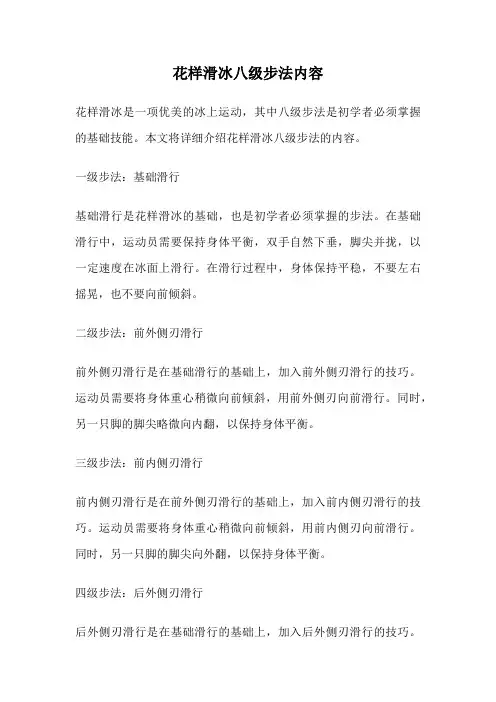 花样滑冰八级步法内容

花样滑冰是一项优美的冰上运动，其中八级步法是初学者必须掌握的基础技能。本文将详细介绍花样滑冰八级步法的内容。

一级步法：基础滑行

基础滑行是花样滑冰的基础，也是初学者必须掌握的步法。在基础滑行中，运动员需要保持身体平衡，双手自然下垂，脚尖并拢，以一定速度在冰面上滑行。在滑行过程中，身体保持平稳，不要左右摇晃，也不要向前倾斜。

二级步法：前外侧刃滑行

前外侧刃滑行是在基础滑行的基础上，加入前外侧刃滑行的技巧。运动员需要将身体重心稍微向前倾斜，用前外侧刃向前滑行。同时，另一只脚的脚尖略微向内翻，以保持身体平衡。

三级步法：前内侧刃滑行

前内侧刃滑行是在前外侧刃滑行的基础上，加入前内侧刃滑行的技巧。运动员需要将身体重心稍微向前倾斜，用前内侧刃向前滑行。同时，另一只脚的脚尖向外翻，以保持身体平衡。

四级步法：后外侧刃滑行

后外侧刃滑行是在基础滑行的基础上，加入后外侧刃滑行的技巧。